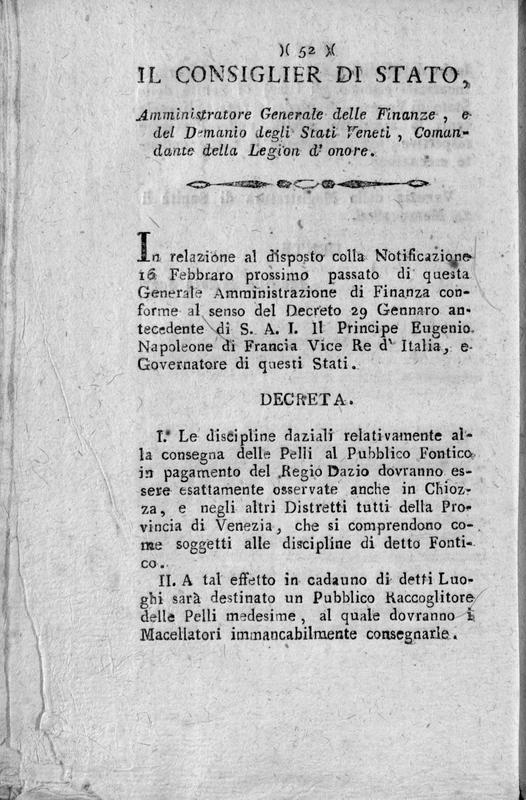 )( 52 )(

IL CONSIGLIER DI STATO,

Amministratore Generale delle Finanze, e del Demanio degli Stati Veneti, Comandante della Legion d' onore.

In relazione al disposto colla Notificazione 16 Febbraro prossimo passato di questa Generale Amministrazione di Finanza conforme al senso del Decreto 29 Gennaro antecedente di S. A. I. Il Principe Eugenio Napoleone di Francia Vice Re d' Italia, e Governatore di questi Stati.

DECRETA.

I. Le discipline daziali relativamente alla consegna delle Pelli al Pubblico Fontico in pagamento del Regio Dazio dovranno essere esattamente osservate anche in Chiozza, e negli altri Distretti tutti della Provincia di Venezia, che si comprendono come soggetti alle discipline di detto Fontico.

II. A tal effetto in cadauno di detti Luoghi sarà destinato un Pubblico Raccoglitore delle Pelli medesime, al quale dovranno i Macellatori immancabilmente consegnarle.